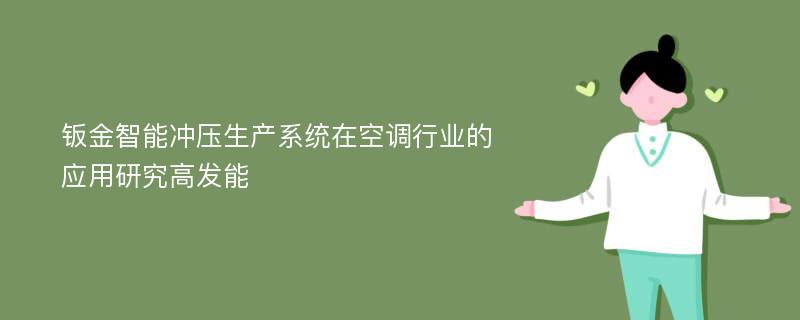 钣金智能冲压生产系统在空调行业的应用研究高发能